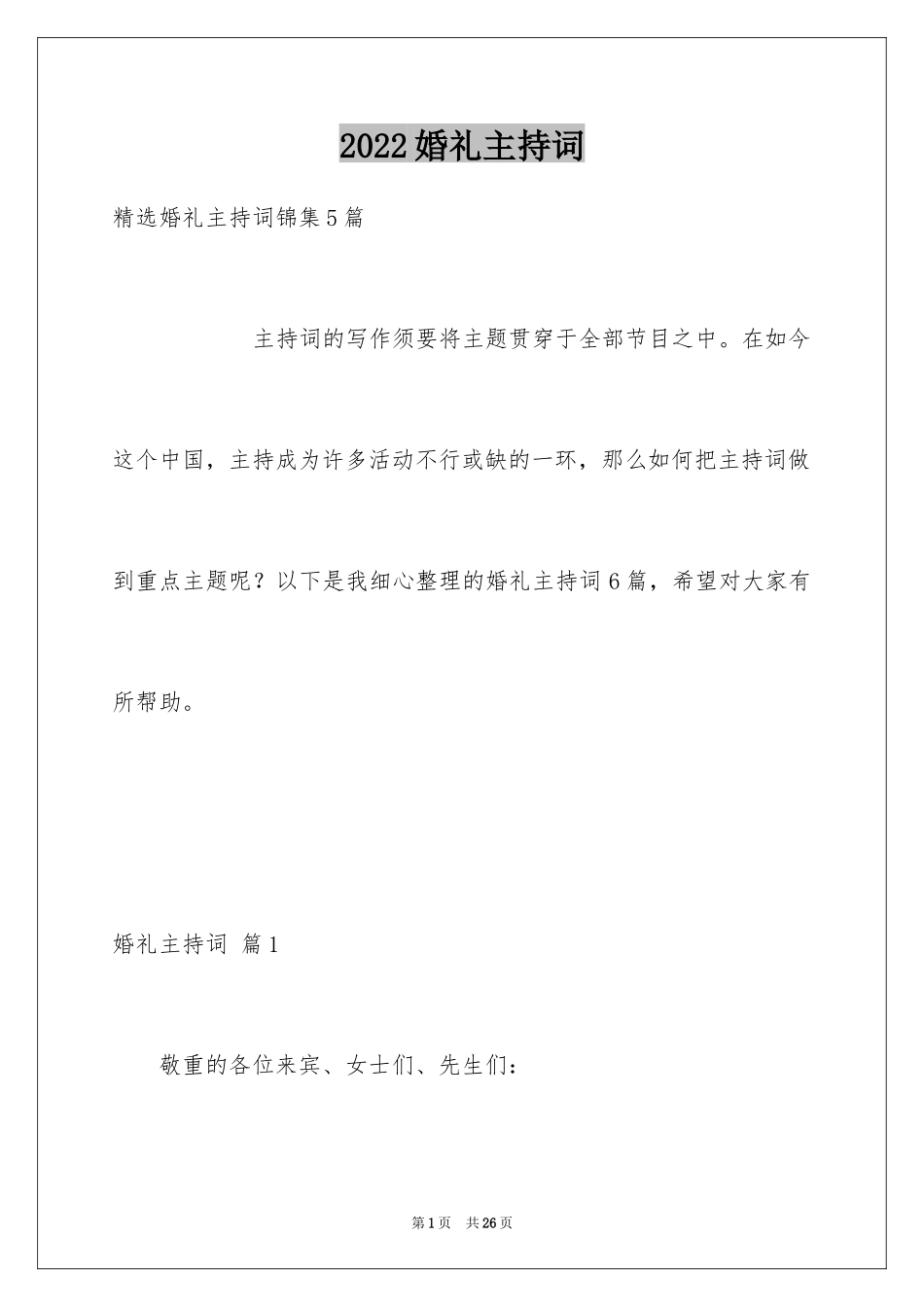 2022婚礼主持词

精选婚礼主持词锦集5篇

主持词的写作须要将主题贯穿于全部节目之中。在如今这个中国，主持成为许多活动不行或缺的一环，那么如何把主持词做到重点主题呢？以下是我细心整理的婚礼主持词6篇，希望对大家有所帮助。

婚礼主持词 篇1

敬重的各位来宾、女士们、先生们：

第1页 共26页